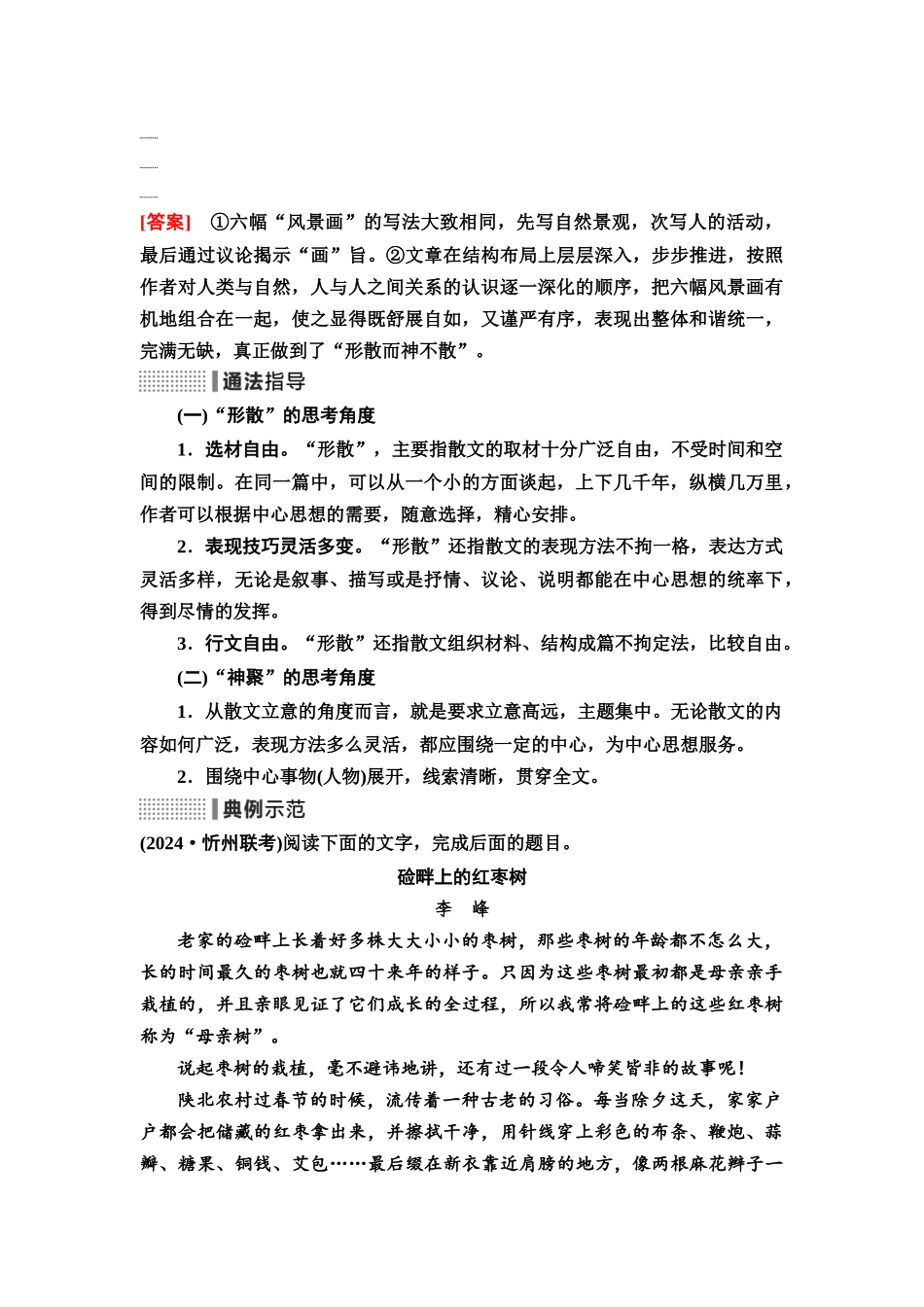 [答案]　①六幅“风景画”的写法大致相同，先写自然景观，次写人的活动，最后通过议论揭示“画”旨。②文章在结构布局上层层深入，步步推进，按照作者对人类与自然，人与人之间关系的认识逐一深化的顺序，把六幅风景画有机地组合在一起，使之显得既舒展自如，又谨严有序，表现出整体和谐统一，完满无缺，真正做到了“形散而神不散”。

通法指导

(一)“形散”的思考角度

1．选材自由。“形散”，主要指散文的取材十分广泛自由，不受时间和空间的限制。在同一篇中，可以从一个小的方面谈起，上下几千年，纵横几万里，作者可以根据中心思想的需要，随意选择，精心安排。

2．表现技巧灵活多变。“形散”还指散文的表现方法不拘一格，表达方式灵活多样，无论是叙事、描写或是抒情、议论、说明都能在中心思想的统率下，得到尽情的发挥。

3．行文自由。“形散”还指散文组织材料、结构成篇不拘定法，比较自由。

(二)“神聚”的思考角度

1．从散文立意的角度而言，就是要求立意高远，主题集中。无论散文的内容如何广泛，表现方法多么灵活，都应围绕一定的中心，为中心思想服务。

2．围绕中心事物(人物)展开，线索清晰，贯穿全文。

典例示范

(2024·忻州联考)阅读下面的文字，完成后面的题目。

硷畔上的红枣树

李　峰

老家的硷畔上长着好多株大大小小的枣树，那些枣树的年龄都不怎么大，长的时间最久的枣树也就四十来年的样子。只因为这些枣树最初都是母亲亲手栽植的，并且亲眼见证了它们成长的全过程，所以我常将硷畔上的这些红枣树称为“母亲树”。

说起枣树的栽植，毫不避讳地讲，还有过一段令人啼笑皆非的故事呢！

陕北农村过春节的时候，流传着一种古老的习俗。每当除夕这天，家家户户都会把储藏的红枣拿出来，并擦拭干净，用针线穿上彩色的布条、鞭炮、蒜瓣、糖果、铜钱、艾包……最后缀在新衣靠近肩膀的地方，像两根麻花辫子一